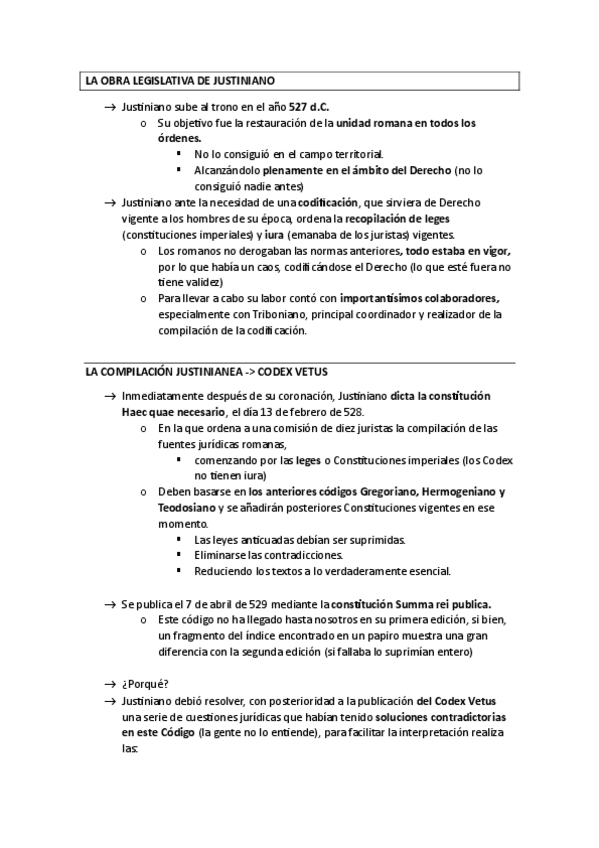 LA OBRA LEGISLATIVA DE JUSTINIANO

→ Justiniano sube al trono en el año 527 d.C.
o Su objetivo fue la restauración de la unidad romana en todos los órdenes.
▪ No lo consiguió en el campo territorial.
▪ Alcanzándolo plenamente en el ámbito del Derecho (no lo consiguió nadie antes)
→ Justiniano ante la necesidad de una codificación, que sirviera de Derecho vigente a los hombres de su época, ordena la recopilación de leges (constituciones imperiales) y iura (emanaba de los juristas) vigentes.
o Los romanos no derogaban las normas anteriores, todo estaba en vigor, por lo que había un caos, codificándose el Derecho (lo que esté fuera no tiene validez)
o Para llevar a cabo su labor contó con importantísimos colaboradores, especialmente con Triboniano, principal coordinador y realizador de la compilación de la codificación.

LA COMPILACIÓN JUSTINIANEA -> CODEX VETUS

→ Inmediatamente después de su coronación, Justiniano dicta la constitución Haec quae necesario, el día 13 de febrero de 528.
o En la que ordena a una comisión de diez juristas la compilación de las fuentes jurídicas romanas,
▪ comenzando por las leges o Constituciones imperiales (los Codex no tienen iura)
o Deben basarse en los anteriores códigos Gregoriano, Hermogeniano y Teodosiano y se añadirán posteriores Constituciones vigentes en ese momento.
▪ Las leyes anticuadas debían ser suprimidas.
▪ Eliminarse las contradicciones.
▪ Reduciendo los textos a lo verdaderamente esencial.

→ Se publica el 7 de abril de 529 mediante la constitución Summa rei publica.
o Este código no ha llegado hasta nosotros en su primera edición, si bien, un fragmento del índice encontrado en un papiro muestra una gran diferencia con la segunda edición (si fallaba lo suprimían entero)

→ ¿Porqué?
→ Justiniano debió resolver, con posterioridad a la publicación del Codex Vetus una serie de cuestiones jurídicas que habían tenido soluciones contradictorias en este Código (la gente no lo entiende), para facilitar la interpretación realiza las: